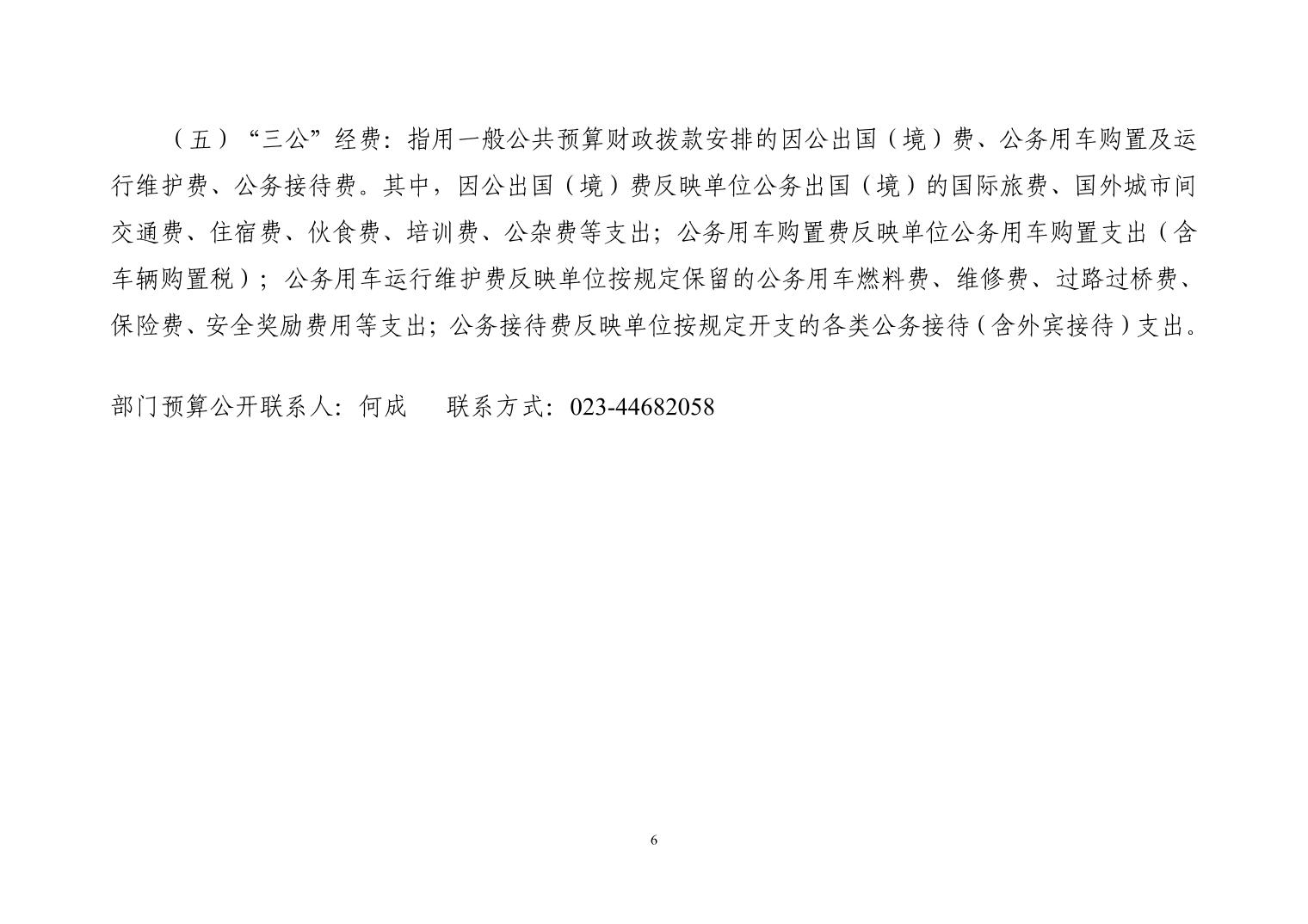 （五）“三公”经费：指用一般公共预算财政拨款安排的因公出国（境）费、公务用车购置及运行维护费、公务接待费。其中，因公出国（境）费反映单位公务出国（境）的国际旅费、国外城市间交通费、住宿费、伙食费、培训费、公杂费等支出；公务用车购置费反映单位公务用车购置支出（含车辆购置税）；公务用车运行维护费反映单位按规定保留的公务用车燃料费、维修费、过路过桥费、保险费、安全奖励费用等支出；公务接待费反映单位按规定开支的各类公务接待（含外宾接待）支出。

部门预算公开联系人：何成　　联系方式：023-44682058

6